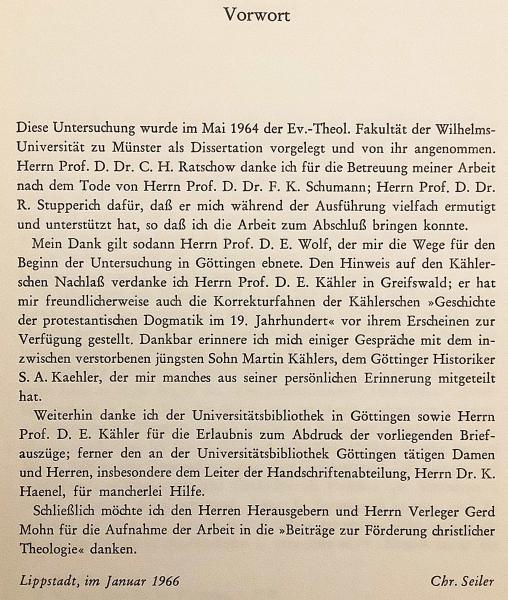 Vorwort

Diese Untersuchung wurde im Mai 1964 der Ev.-Theol. Fakultät der Wilhelms-Universität zu Münster als Dissertation vorgelegt und von ihr angenommen. Herrn Prof. D. Dr. C. H. Ratschow danke ich für die Betreuung meiner Arbeit nach dem Tode von Herrn Prof. D. Dr. F. K. Schumann; Herrn Prof. D. Dr. R. Stupperich dafür, daß er mich während der Ausführung vielfach ermutigt und unterstützt hat, so daß ich die Arbeit zum Abschluß bringen konnte.

Mein Dank gilt sodann Herrn Prof. D. E. Wolf, der mir die Wege für den Beginn der Untersuchung in Göttingen ebnete. Den Hinweis auf den Kählerschen Nachlaß verdanke ich Herrn Prof. D. E. Kähler in Greifswald; er hat mir freundlicherweise auch die Korrekturfahnen der Kählerschen »Geschichte der protestantischen Dogmatik im 19. Jahrhundert« vor ihrem Erscheinen zur Verfügung gestellt. Dankbar erinnere ich mich einiger Gespräche mit dem inzwischen verstorbenen jüngsten Sohn Martin Kählers, dem Göttinger Historiker S. A. Kaehler, der mir manches aus seiner persönlichen Erinnerung mitgeteilt hat.

Weiterhin danke ich der Universitätsbibliothek in Göttingen sowie Herrn Prof. D. E. Kähler für die Erlaubnis zum Abdruck der vorliegenden Briefauszüge; ferner den an der Universitätsbibliothek Göttingen tätigen Damen und Herren, insbesondere dem Leiter der Handschriftenabteilung, Herrn Dr. K. Haenel, für mancherlei Hilfe.

Schließlich möchte ich den Herren Herausgebern und Herrn Verleger Gerd Mohn für die Aufnahme der Arbeit in die »Beiträge zur Förderung christlicher Theologie« danken.

Lippstadt, im Januar 1966 Chr. Seiler